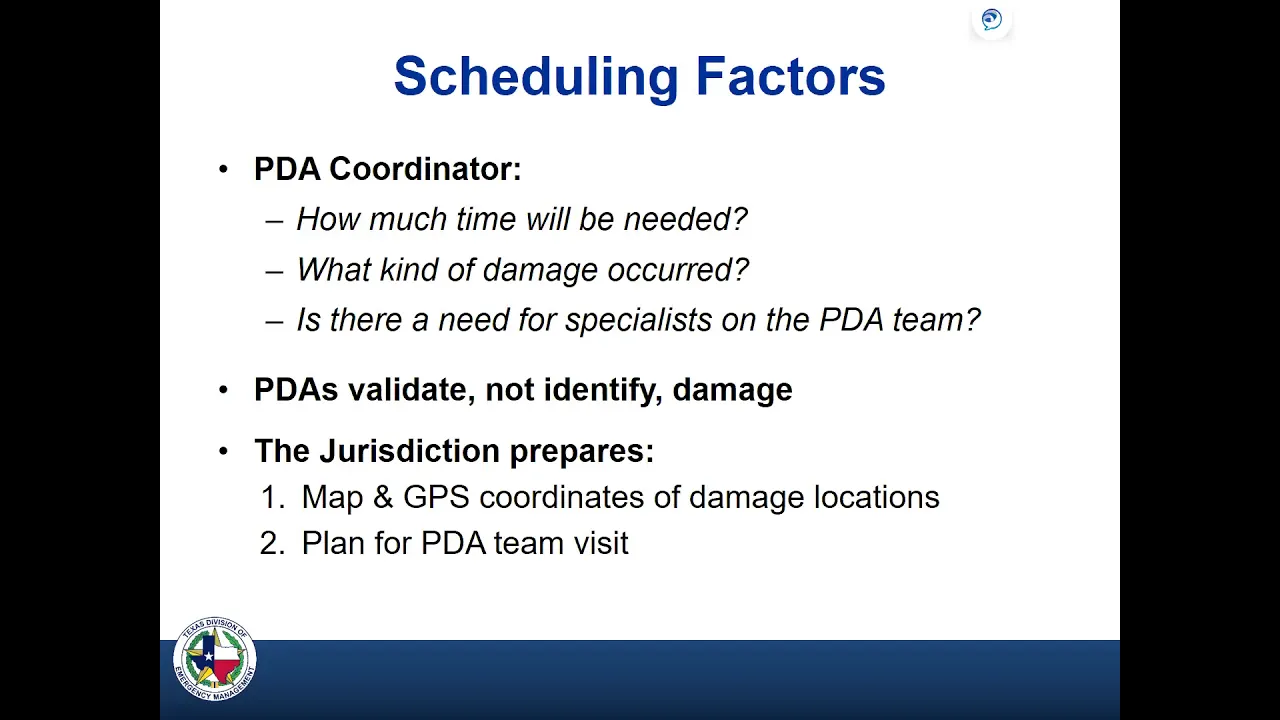 Scheduling Factors

• PDA Coordinator:
– How much time will be needed?
– What kind of damage occurred?
– Is there a need for specialists on the PDA team?

• PDAs validate, not identify, damage

• The Jurisdiction prepares:
1. Map & GPS coordinates of damage locations
2. Plan for PDA team visit

TEXAS DIVISION OF EMERGENCY MANAGEMENT